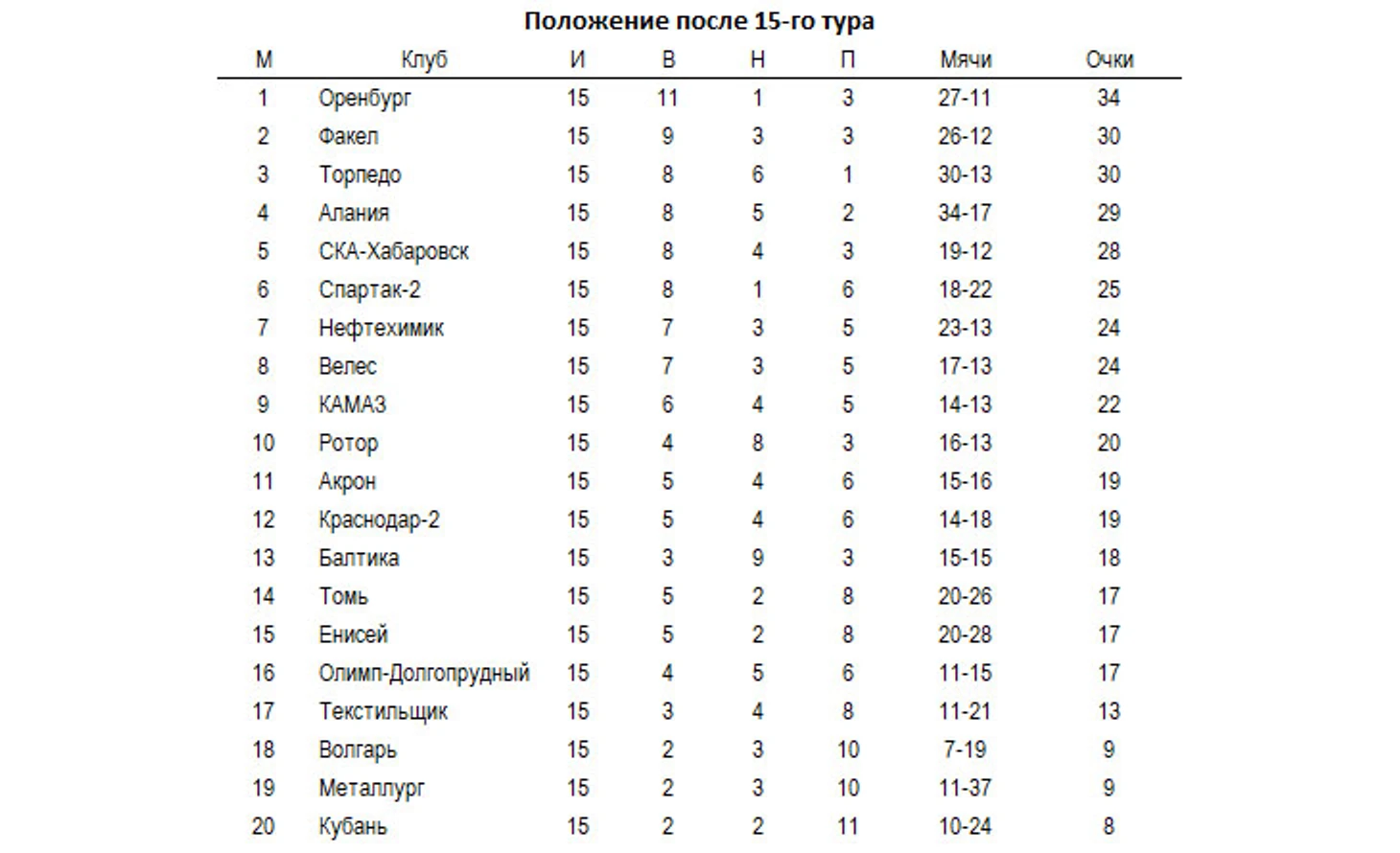 Положение после 15-го тура

| М | Клуб | И | В | Н | П | Мячи | Очки |
|---|---|---|---|---|---|---|---|
| 1 | Оренбург | 15 | 11 | 1 | 3 | 27-11 | 34 |
| 2 | Факел | 15 | 9 | 3 | 3 | 26-12 | 30 |
| 3 | Торпедо | 15 | 8 | 6 | 1 | 30-13 | 30 |
| 4 | Алания | 15 | 8 | 5 | 2 | 34-17 | 29 |
| 5 | СКА-Хабаровск | 15 | 8 | 4 | 3 | 19-12 | 28 |
| 6 | Спартак-2 | 15 | 8 | 1 | 6 | 18-22 | 25 |
| 7 | Нефтехимик | 15 | 7 | 3 | 5 | 23-13 | 24 |
| 8 | Велес | 15 | 7 | 3 | 5 | 17-13 | 24 |
| 9 | КАМАЗ | 15 | 6 | 4 | 5 | 14-13 | 22 |
| 10 | Ротор | 15 | 4 | 8 | 3 | 16-13 | 20 |
| 11 | Акрон | 15 | 5 | 4 | 6 | 15-16 | 19 |
| 12 | Краснодар-2 | 15 | 5 | 4 | 6 | 14-18 | 19 |
| 13 | Балтика | 15 | 3 | 9 | 3 | 15-15 | 18 |
| 14 | Томь | 15 | 5 | 2 | 8 | 20-26 | 17 |
| 15 | Енисей | 15 | 5 | 2 | 8 | 20-28 | 17 |
| 16 | Олимп-Долгопрудный | 15 | 4 | 5 | 6 | 11-15 | 17 |
| 17 | Текстильщик | 15 | 3 | 4 | 8 | 11-21 | 13 |
| 18 | Волгарь | 15 | 2 | 3 | 10 | 7-19 | 9 |
| 19 | Металлург | 15 | 2 | 3 | 10 | 11-37 | 9 |
| 20 | Кубань | 15 | 2 | 2 | 11 | 10-24 | 8 |